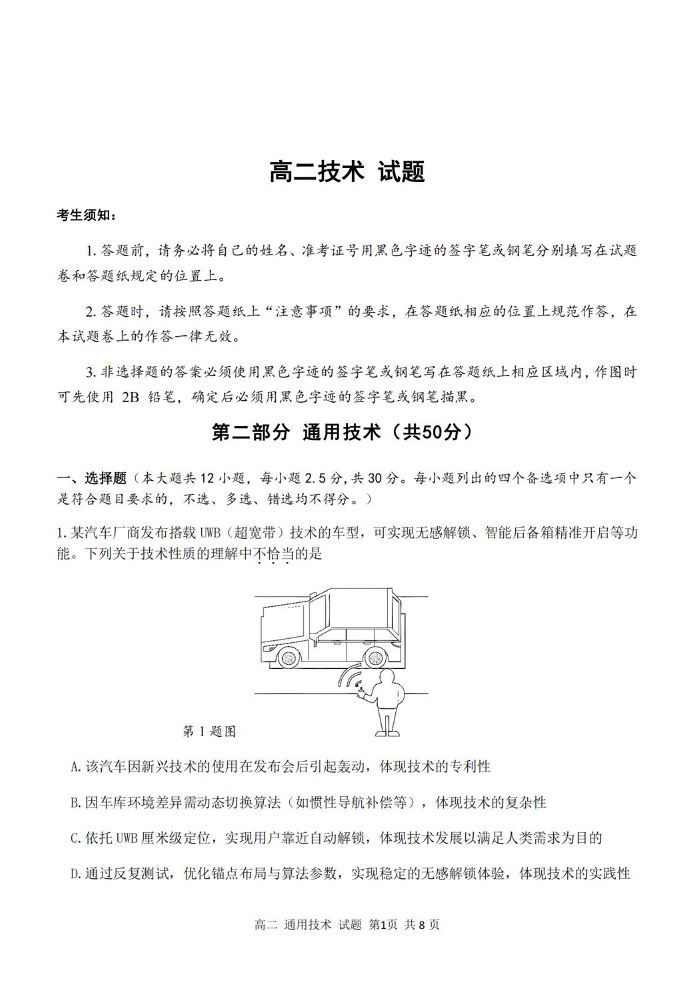 高二技术 试题

考生须知：

1. 答题前，请务必将自己的姓名、准考证号用黑色字迹的签字笔或钢笔分别填写在试题卷和答题纸规定的位置上。

2. 答题时，请按照答题纸上“注意事项”的要求，在答题纸相应的位置上规范作答，在本试题卷上的作答一律无效。

3. 非选择题的答案必须使用黑色字迹的签字笔或钢笔写在答题纸上相应区域内，作图时可先使用 2B 铅笔，确定后必须用黑色字迹的签字笔或钢笔描黑。

第二部分 通用技术（共50分）

一、选择题（本大题共 12 小题，每小题 2.5 分，共 30 分。每小题列出的四个备选项中只有一个是符合题目要求的，不选、多选、错选均不得分。）

1. 某汽车厂商发布搭载 UWB（超宽带）技术的车型，可实现无感解锁、智能后备箱精准开启等功能。下列关于技术性质的理解中不恰当的是

第 1 题图

A. 该汽车因新兴技术的使用在发布会后引起轰动，体现技术的专利性

B. 因车库环境差异需动态切换算法（如惯性导航补偿等），体现技术的复杂性

C. 依托 UWB 厘米级定位，实现用户靠近自动解锁，体现技术发展以满足人类需求为目的

D. 通过反复测试，优化锚点布局与算法参数，实现稳定的无感解锁体验，体现技术的实践性

高二 通用技术 试题 第1页 共 8 页